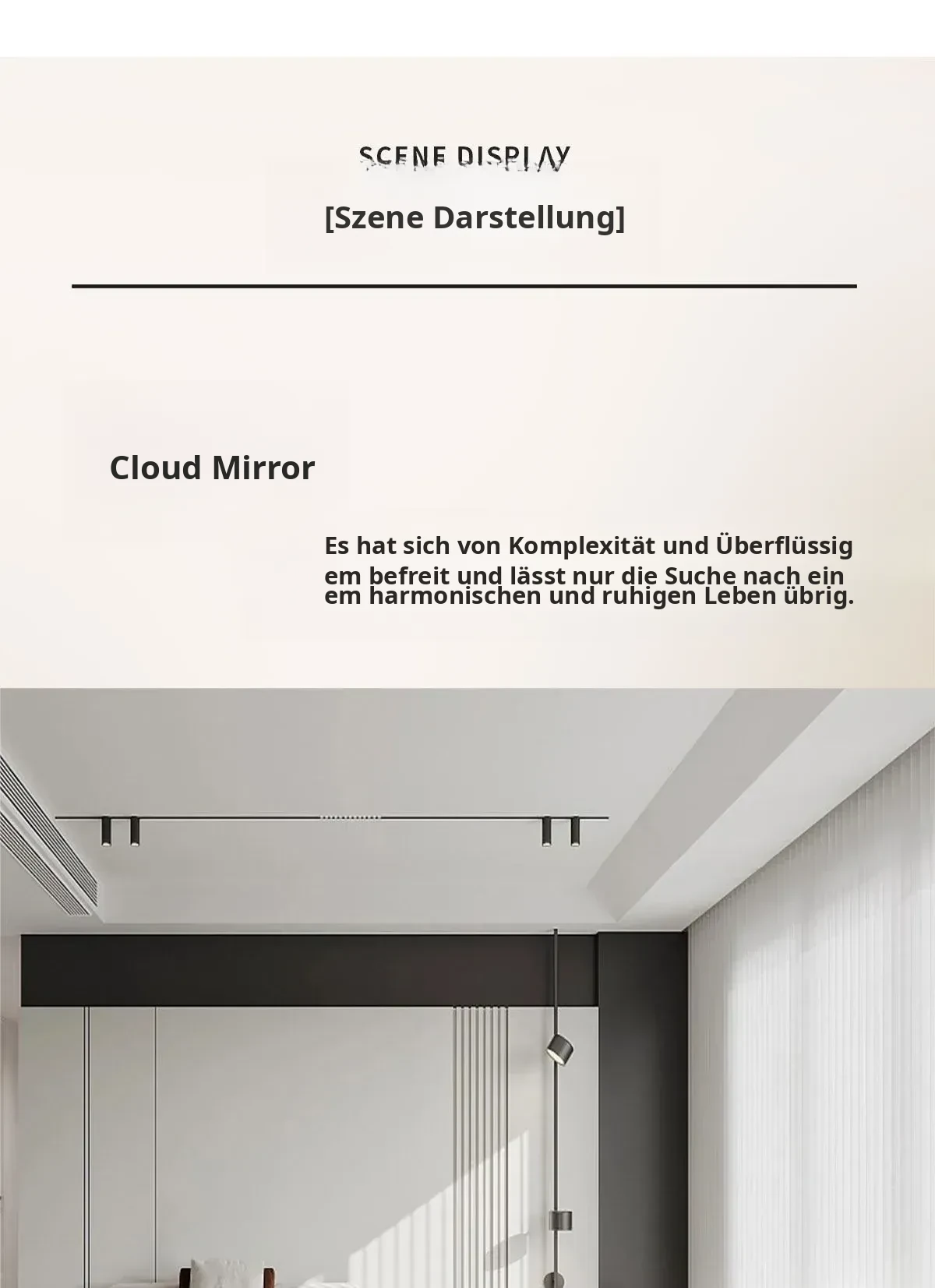 SCENE DISPLAY

[Szene Darstellung]

Cloud Mirror

Es hat sich von Komplexität und Überflüssigem befreit und lässt nur die Suche nach einem harmonischen und ruhigen Leben übrig.